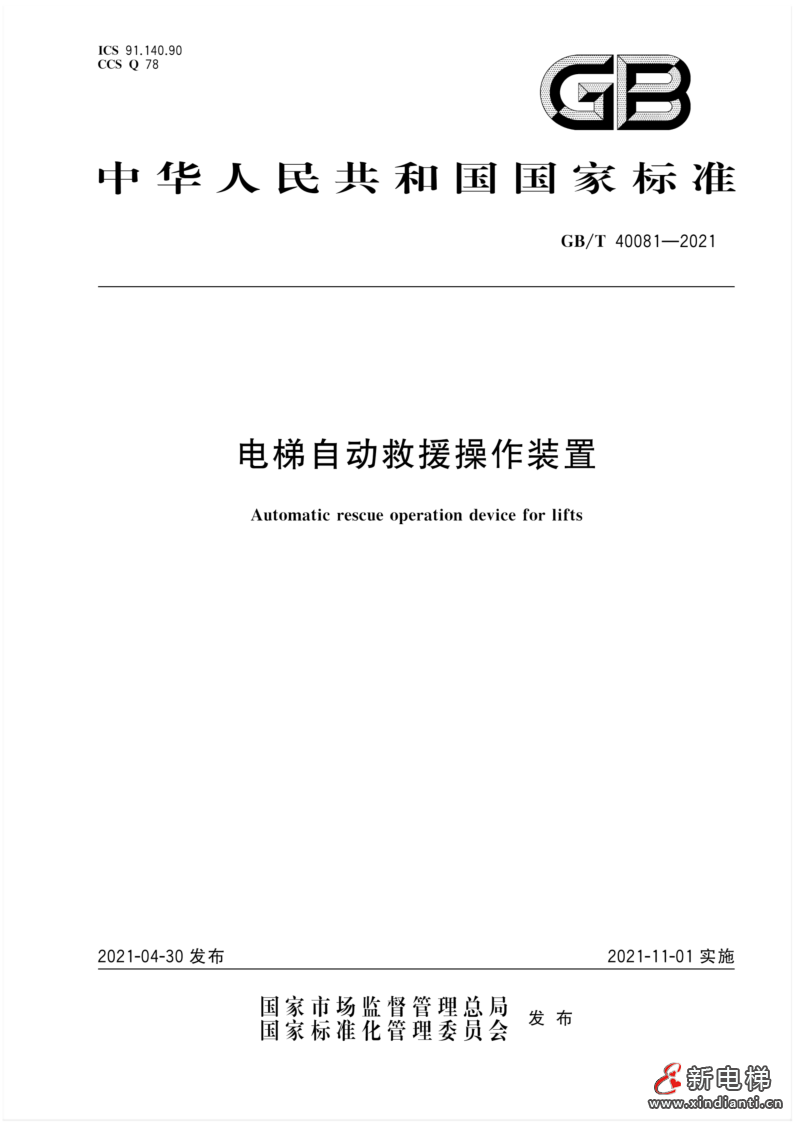 ICS 91.140.90
CCS Q 78

GB

中华人民共和国国家标准

GB/T 40081—2021

电梯自动救援操作装置

Automatic rescue operation device for lifts

2021-04-30 发布

2021-11-01 实施

国家市场监督管理总局
国家标准化管理委员会
发布

新电梯
www.xindianti.cn